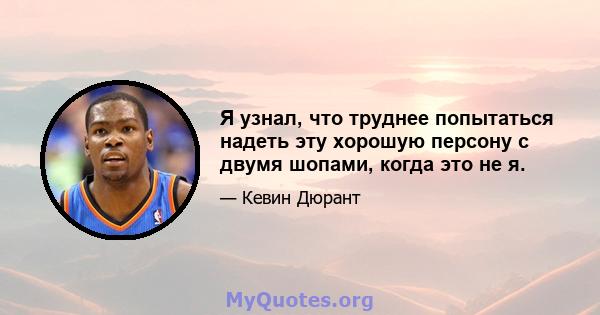 Я узнал, что труднее попытаться надеть эту хорошую персону с двумя шопами, когда это не я.

— Кевин Дюрант

MyQuotes.org